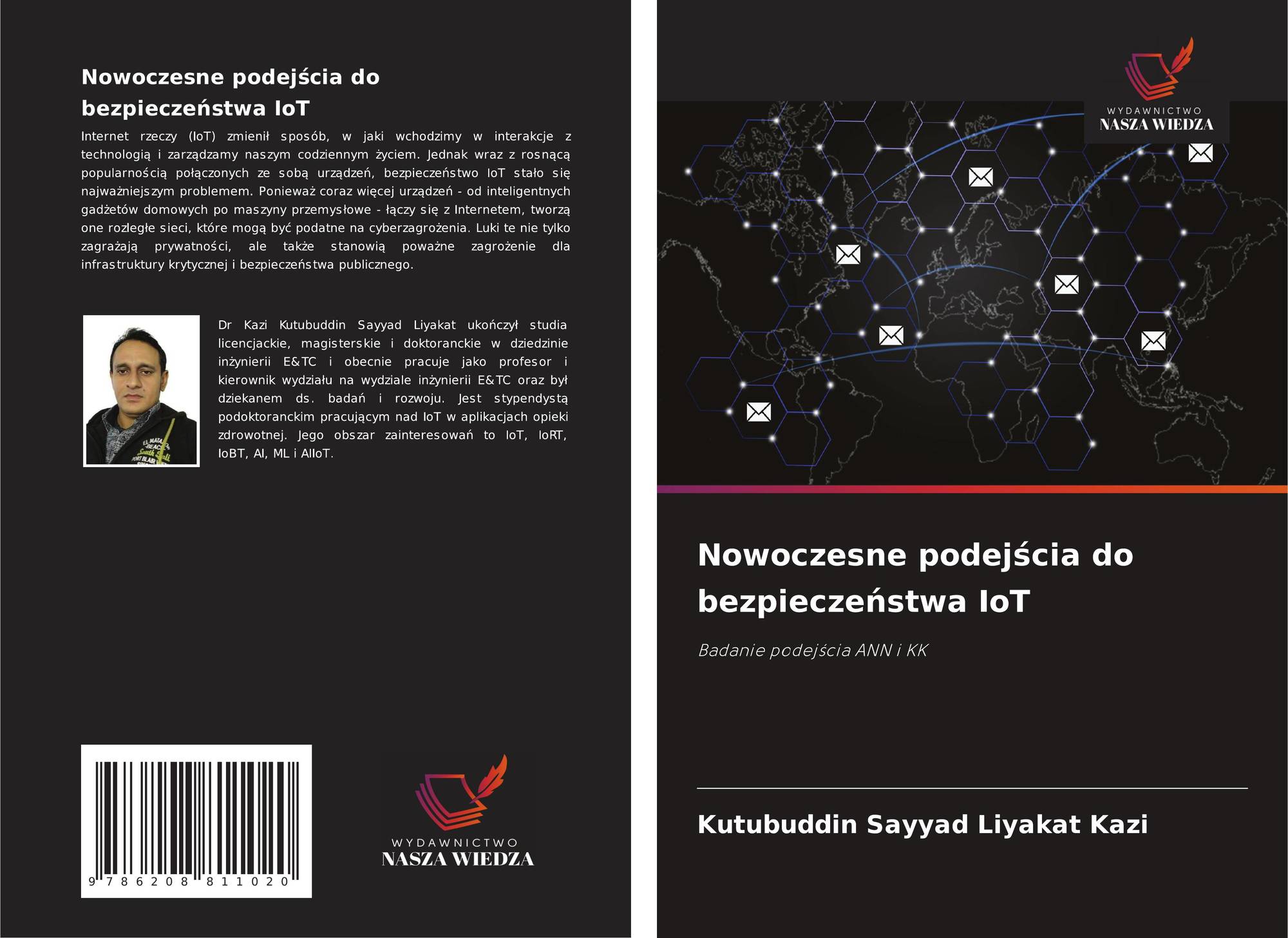 Nowoczesne podejścia do bezpieczeństwa IoT

Internet rzeczy (IoT) zmienił sposób, w jaki wchodzimy w interakcje z technologią i zarządzamy naszym codziennym życiem. Jednak wraz z rosnącą popularnością połączonych ze sobą urządzeń, bezpieczeństwo IoT stało się najważniejszym problemem. Ponieważ coraz więcej urządzeń - od inteligentnych gadżetów domowych po maszyny przemysłowe - łączy się z Internetem, tworzą one rozległe sieci, które mogą być podatne na cyberzagrożenia. Luki te nie tylko zagrażają prywatności, ale także stanowią poważne zagrożenie dla infrastruktury krytycznej i bezpieczeństwa publicznego.

Dr Kazi Kutubuddin Sayyad Liyakat ukończył studia licencjackie, magisterskie i doktoranckie w dziedzinie inżynierii E&TC i obecnie pracuje jako profesor i kierownik wydziału na wydziale inżynierii E&TC oraz był dziekanem ds. badań i rozwoju. Jest stypendystą podoktoranckim pracującym nad IoT w aplikacjach opieki zdrowotnej. Jego obszar zainteresowań to IoT, IoRT, IoBT, AI, ML i AIIoT.

9 786208 811020

WYDAWNICTWO
NASZA WIEDZA

WYDAWNICTWO
NASZA WIEDZA

Nowoczesne podejścia do bezpieczeństwa IoT

Badanie podejścia ANN i KK

Kutubuddin Sayyad Liyakat Kazi